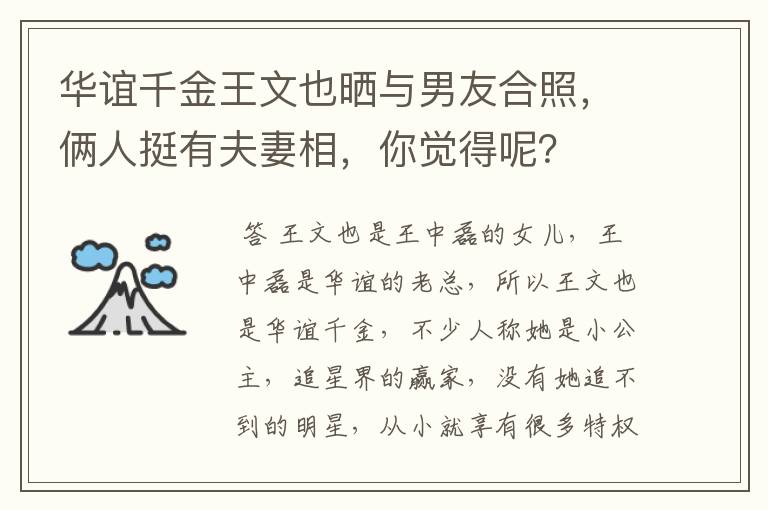 华谊千金王文也晒与男友合照，俩人挺有夫妻相，你觉得呢？

答 王文也是王中磊的女儿，王中磊是华谊的老总，所以王文也是华谊千金，不少人称她是小公主，追星界的赢家，没有她追不到的明星，从小就享有很多特权